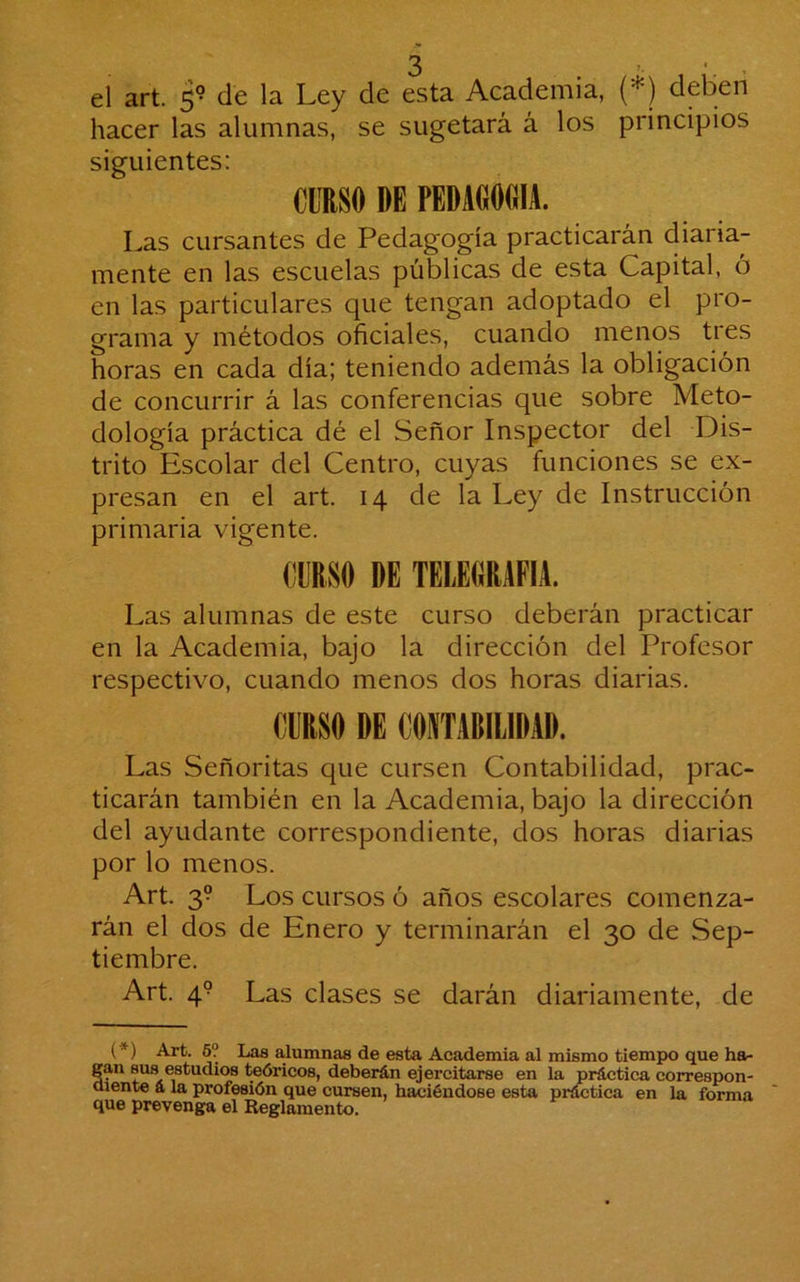 3

el art. 5º de la Ley de esta Academia, (*) deben hacer las alumnas, se sugetará á los principios siguientes:

CURSO DE PEDAGOGIA.

Las cursantes de Pedagogía practicarán diariamente en las escuelas públicas de esta Capital, ó en las particulares que tengan adoptado el programa y métodos oficiales, cuando menos tres horas en cada día; teniendo además la obligación de concurrir á las conferencias que sobre Metodología práctica dé el Señor Inspector del Distrito Escolar del Centro, cuyas funciones se expresan en el art. 14 de la Ley de Instrucción primaria vigente.

CURSO DE TELEGRAFIA.

Las alumnas de este curso deberán practicar en la Academia, bajo la dirección del Profesor respectivo, cuando menos dos horas diarias.

CURSO DE CONTABILIDAD.

Las Señoritas que cursen Contabilidad, practicarán también en la Academia, bajo la dirección del ayudante correspondiente, dos horas diarias por lo menos.

Art. 3º Los cursos ó años escolares comenzarán el dos de Enero y terminarán el 30 de Septiembre.

Art. 4º Las clases se darán diariamente, de

(*) Art. 5º Las alumnas de esta Academia al mismo tiempo que hagan sus estudios teóricos, deberán ejercitarse en la práctica correspondiente á la profesión que cursen, haciéndose esta práctica en la forma que prevenga el Reglamento.